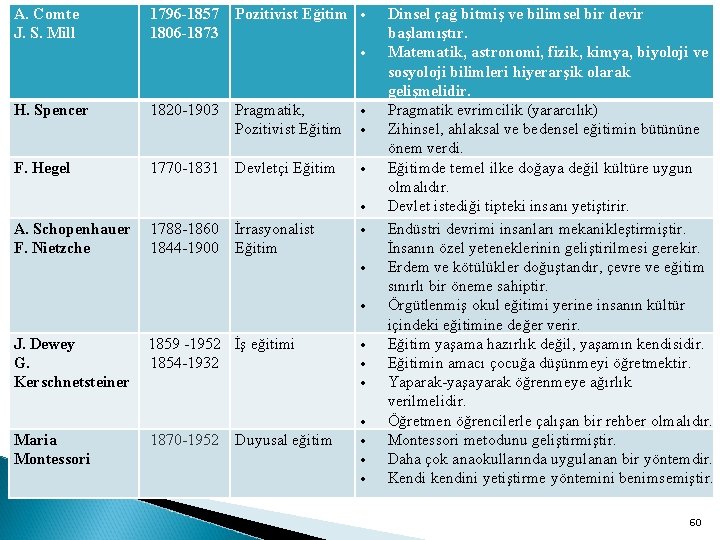 | A. Comte J. S. Mill | 1796-1857 1806-1873 | Pozitivist Eğitim | • Dinsel çağ bitmiş ve bilimsel bir devir başlamıştır. • Matematik, astronomi, fizik, kimya, biyoloji ve sosyoloji bilimleri hiyerarşik olarak gelişmelidir. |
|---|---|---|---|
| H. Spencer | 1820-1903 | Pragmatik, Pozitivist Eğitim | • Pragmatik evrimcilik (yararcılık) • Zihinsel, ahlaksal ve bedensel eğitimin bütününe önem verdi. |
| F. Hegel | 1770-1831 | Devletçi Eğitim | • Eğitimde temel ilke doğaya değil kültüre uygun olmalıdır. • Devlet istediği tipteki insanı yetiştirir. |
| A. Schopenhauer F. Nietzche | 1788-1860 1844-1900 | İrrasyonalist Eğitim | • Endüstri devrimi insanları mekanikleştirmiştir. İnsanın özel yeteneklerinin geliştirilmesi gerekir. • Erdem ve kötülükler doğuştandır, çevre ve eğitim sınırlı bir öneme sahiptir. • Örgütlenmiş okul eğitimi yerine insanın kültür içindeki eğitimine değer verir. |
| J. Dewey G. Kerschnetsteiner | 1859 -1952 1854-1932 | İş eğitimi | • Eğitim yaşama hazırlık değil, yaşamın kendisidir. • Eğitimin amacı çocuğa düşünmeyi öğretmektir. • Yaparak-yaşayarak öğrenmeye ağırlık verilmelidir. • Öğretmen öğrencilerle çalışan bir rehber olmalıdır. |
| Maria Montessori | 1870-1952 | Duyusal eğitim | • Montessori metodunu geliştirmiştir. • Daha çok anaokullarında uygulanan bir yöntemdir. • Kendi kendini yetiştirme yöntemini benimsemiştir. |

60